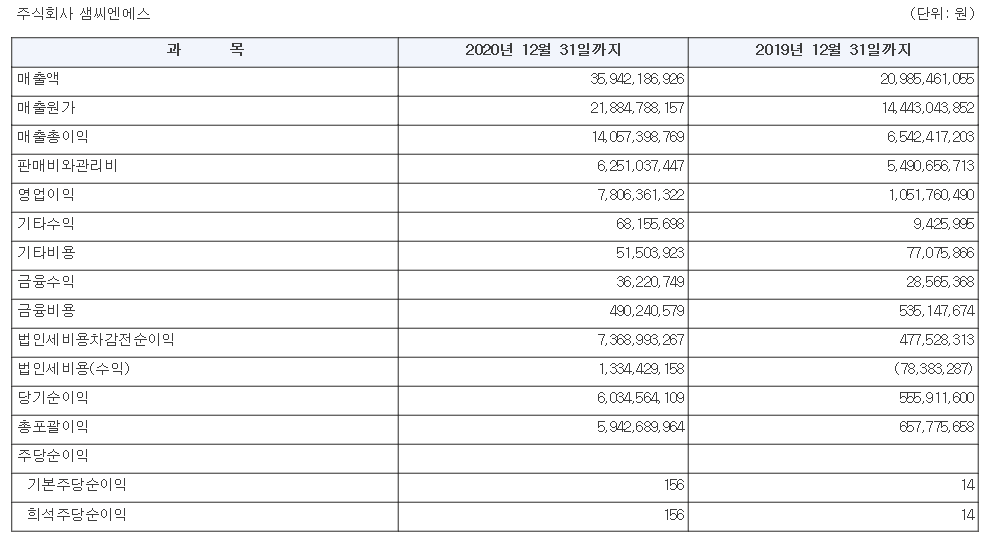 주식회사 샘씨엔에스 (단위: 원)

| 과 목 | 2020년 12월 31일까지 | 2019년 12월 31일까지 |
|---|---|---|
| 매출액 | 35,942,186,926 | 20,985,461,055 |
| 매출원가 | 21,884,788,157 | 14,443,043,852 |
| 매출총이익 | 14,057,398,769 | 6,542,417,203 |
| 판매비와관리비 | 6,251,037,447 | 5,490,656,713 |
| 영업이익 | 7,806,361,322 | 1,051,760,490 |
| 기타수익 | 68,155,698 | 9,425,995 |
| 기타비용 | 51,503,923 | 77,075,866 |
| 금융수익 | 36,220,749 | 28,565,368 |
| 금융비용 | 490,240,579 | 535,147,674 |
| 법인세비용차감전순이익 | 7,368,993,267 | 477,528,313 |
| 법인세비용(수익) | 1,334,429,158 | (78,383,287) |
| 당기순이익 | 6,034,564,109 | 555,911,600 |
| 총포괄이익 | 5,942,689,964 | 657,775,658 |
| 주당순이익 | | |
| 기본주당순이익 | 156 | 14 |
| 희석주당순이익 | 156 | 14 |